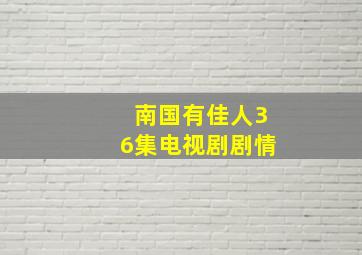 南国有佳人36集电视剧剧情